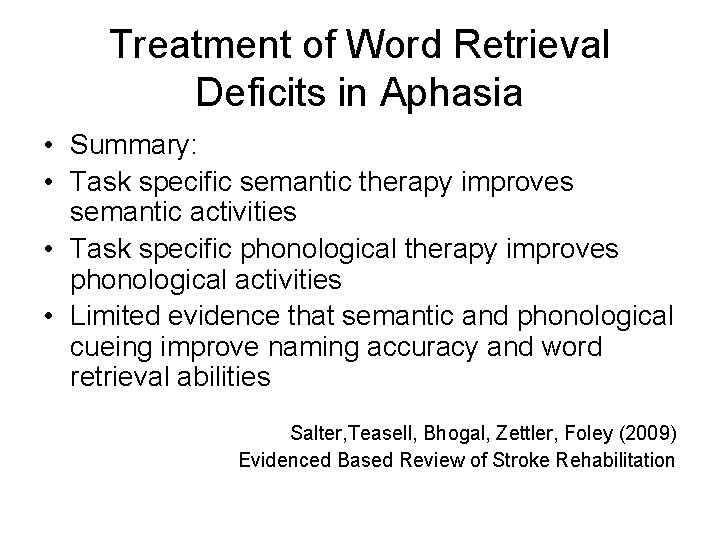 Treatment of Word Retrieval Deficits in Aphasia

• Summary:
• Task specific semantic therapy improves semantic activities
• Task specific phonological therapy improves phonological activities
• Limited evidence that semantic and phonological cueing improve naming accuracy and word retrieval abilities

Salter,Teasell, Bhogal, Zettler, Foley (2009)
Evidenced Based Review of Stroke Rehabilitation